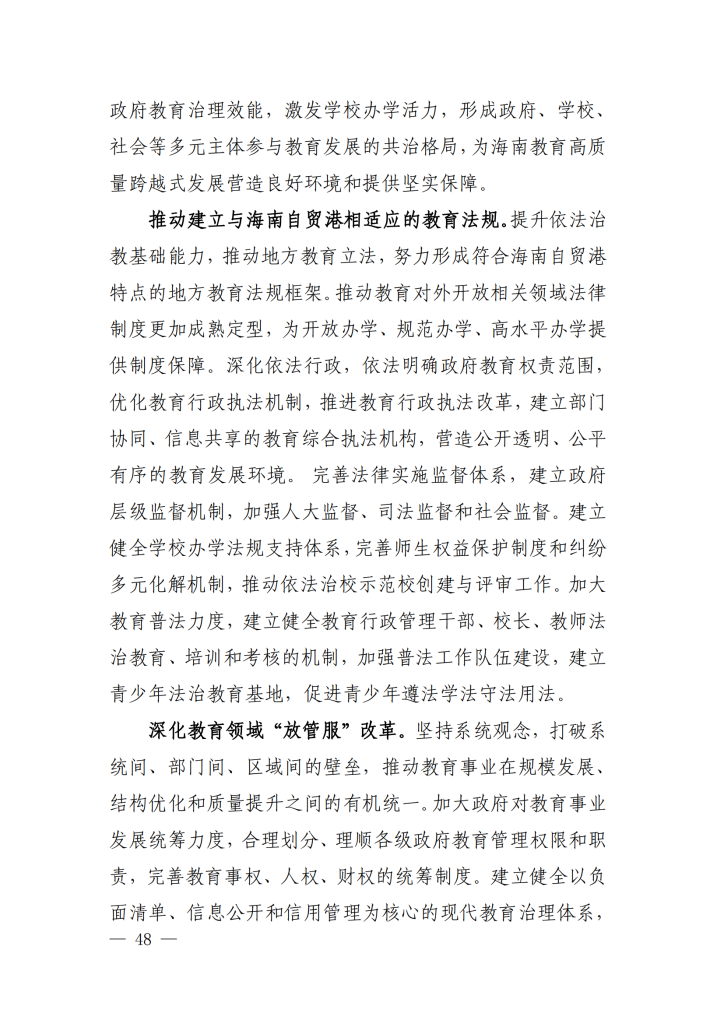 政府教育治理效能，激发学校办学活力，形成政府、学校、社会等多元主体参与教育发展的共治格局，为海南教育高质量跨越式发展营造良好环境和提供坚实保障。

推动建立与海南自贸港相适应的教育法规。提升依法治教基础能力，推动地方教育立法，努力形成符合海南自贸港特点的地方教育法规框架。推动教育对外开放相关领域法律制度更加成熟定型，为开放办学、规范办学、高水平办学提供制度保障。深化依法行政，依法明确政府教育权责范围，优化教育行政执法机制，推进教育行政执法改革，建立部门协同、信息共享的教育综合执法机构，营造公开透明、公平有序的教育发展环境。 完善法律实施监督体系，建立政府层级监督机制，加强人大监督、司法监督和社会监督。建立健全学校办学法规支持体系，完善师生权益保护制度和纠纷多元化解机制，推动依法治校示范校创建与评审工作。加大教育普法力度，建立健全教育行政管理干部、校长、教师法治教育、培训和考核的机制，加强普法工作队伍建设，建立青少年法治教育基地，促进青少年遵法学法守法用法。

深化教育领域“放管服”改革。坚持系统观念，打破系统间、部门间、区域间的壁垒，推动教育事业在规模发展、结构优化和质量提升之间的有机统一。加大政府对教育事业发展统筹力度，合理划分、理顺各级政府教育管理权限和职责，完善教育事权、人权、财权的统筹制度。建立健全以负面清单、信息公开和信用管理为核心的现代教育治理体系，

— 48 —